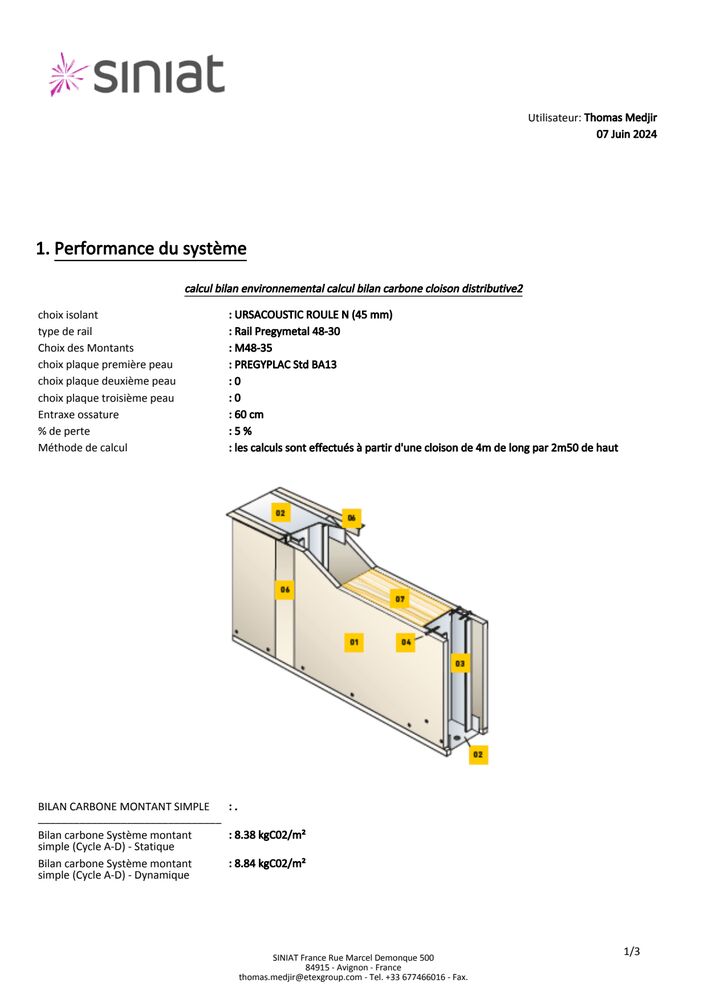 siniat

Utilisateur: Thomas Medjir
07 Juin 2024

1. Performance du système

calcul bilan environnemental calcul bilan carbone cloison distributive2

choix isolant : URSACOUSTIC ROULE N (45 mm)
type de rail : Rail Pregymetal 48-30
Choix des Montants : M48-35
choix plaque première peau : PREGYPLAC Std BA13
choix plaque deuxième peau : 0
choix plaque troisième peau : 0
Entraxe ossature : 60 cm
% de perte : 5 %
Méthode de calcul : les calculs sont effectués à partir d'une cloison de 4m de long par 2m50 de haut

02
06
06
07
01
04
03
02

BILAN CARBONE MONTANT SIMPLE : .

Bilan carbone Système montant simple (Cycle A-D) - Statique : 8.38 kgC02/m²
Bilan carbone Système montant simple (Cycle A-D) - Dynamique : 8.84 kgC02/m²

1/3

SINIAT France Rue Marcel Demonque 500
84915 - Avignon - France
thomas.medjir@etexgroup.com - Tel. +33 677466016 - Fax.